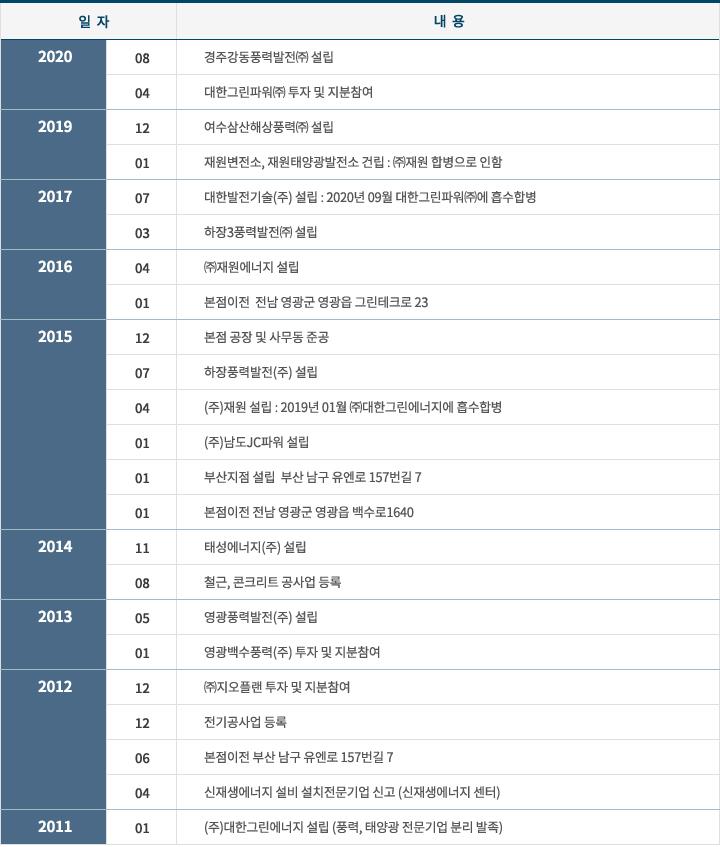 | 일 자 | | 내 용 |
|---|---|---|
| 2020 | 08 | 경주강동풍력발전㈜ 설립 |
| | 04 | 대한그린파워㈜ 투자 및 지분참여 |
| 2019 | 12 | 여수삼산해상풍력㈜ 설립 |
| | 01 | 재원변전소, 재원태양광발전소 건립 : ㈜재원 합병으로 인함 |
| 2017 | 07 | 대한발전기술(주) 설립 : 2020년 09월 대한그린파워㈜에 흡수합병 |
| | 03 | 하장3풍력발전㈜ 설립 |
| 2016 | 04 | ㈜재원에너지 설립 |
| | 01 | 본점이전 전남 영광군 영광읍 그린테크로 23 |
| 2015 | 12 | 본점 공장 및 사무동 준공 |
| | 07 | 하장풍력발전(주) 설립 |
| | 04 | (주)재원 설립 : 2019년 01월 ㈜대한그린에너지에 흡수합병 |
| | 01 | (주)남도JC파워 설립 |
| | 01 | 부산지점 설립 부산 남구 유엔로 157번길 7 |
| | 01 | 본점이전 전남 영광군 영광읍 백수로1640 |
| 2014 | 11 | 태성에너지(주) 설립 |
| | 08 | 철근, 콘크리트 공사업 등록 |
| 2013 | 05 | 영광풍력발전(주) 설립 |
| | 01 | 영광백수풍력(주) 투자 및 지분참여 |
| 2012 | 12 | ㈜지오플랜 투자 및 지분참여 |
| | 12 | 전기공사업 등록 |
| | 06 | 본점이전 부산 남구 유엔로 157번길 7 |
| | 04 | 신재생에너지 설비 설치전문기업 신고 (신재생에너지 센터) |
| 2011 | 01 | (주)대한그린에너지 설립 (풍력, 태양광 전문기업 분리 발족) |